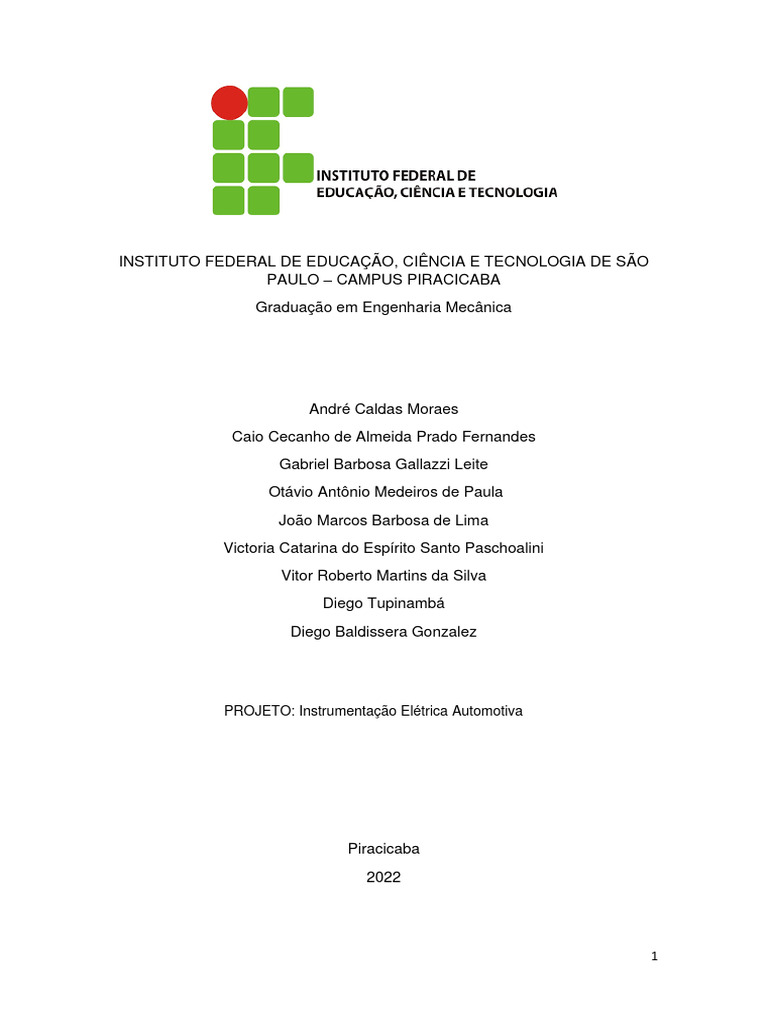 INSTITUTO FEDERAL DE
EDUCAÇÃO, CIÊNCIA E TECNOLOGIA

INSTITUTO FEDERAL DE EDUCAÇÃO, CIÊNCIA E TECNOLOGIA DE SÃO PAULO – CAMPUS PIRACICABA

Graduação em Engenharia Mecânica

André Caldas Moraes

Caio Cecanho de Almeida Prado Fernandes

Gabriel Barbosa Gallazzi Leite

Otávio Antônio Medeiros de Paula

João Marcos Barbosa de Lima

Victoria Catarina do Espírito Santo Paschoalini

Vitor Roberto Martins da Silva

Diego Tupinambá

Diego Baldissera Gonzalez

PROJETO: Instrumentação Elétrica Automotiva

Piracicaba

2022

1